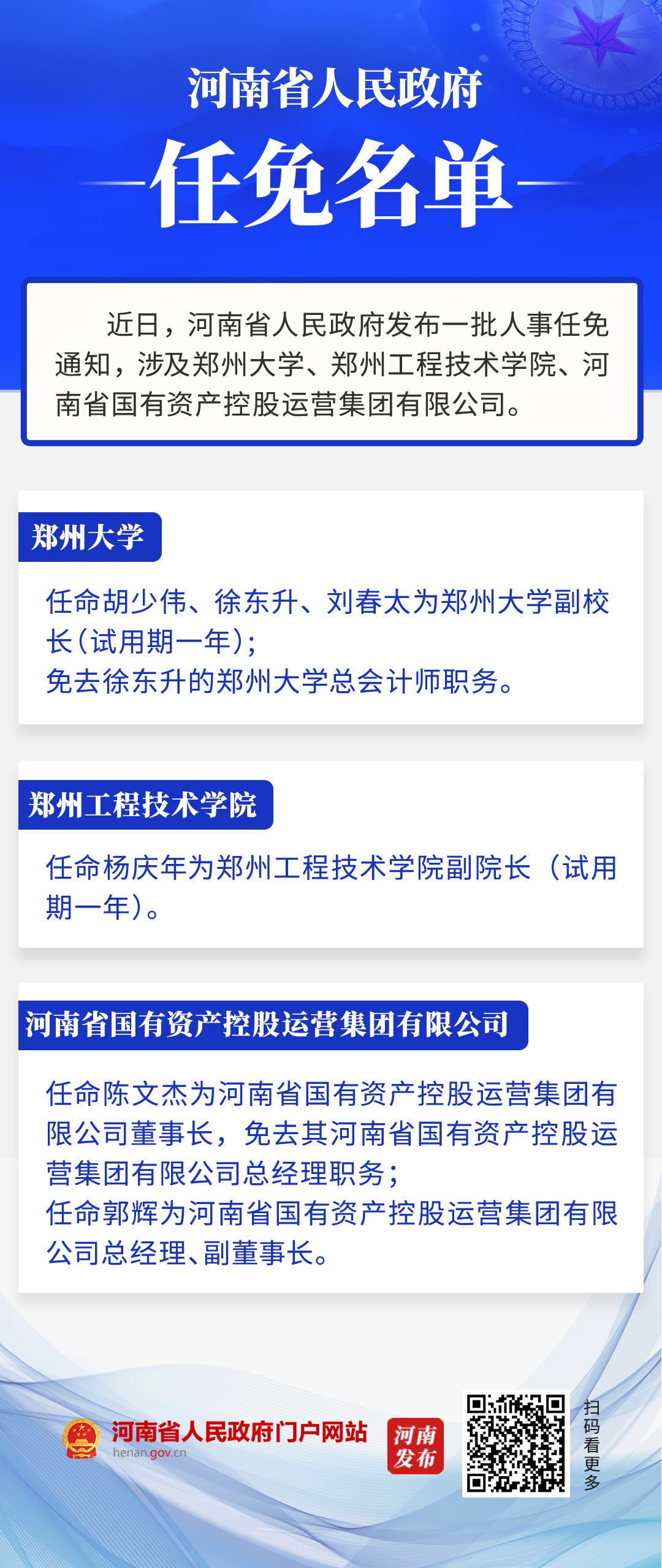 河南省人民政府
任免名单

近日，河南省人民政府发布一批人事任免通知，涉及郑州大学、郑州工程技术学院、河南省国有资产控股运营集团有限公司。

郑州大学

任命胡少伟、徐东升、刘春太为郑州大学副校长（试用期一年）；
免去徐东升的郑州大学总会计师职务。

郑州工程技术学院

任命杨庆年为郑州工程技术学院副院长（试用期一年）。

河南省国有资产控股运营集团有限公司

任命陈文杰为河南省国有资产控股运营集团有限公司董事长，免去其河南省国有资产控股运营集团有限公司总经理职务；
任命郭辉为河南省国有资产控股运营集团有限公司总经理、副董事长。

河南省人民政府门户网站
henan.gov.cn
河南发布
扫码看更多